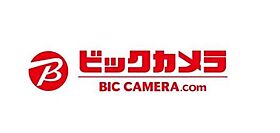 B
ビックカメラ
BIC CAMERA.com